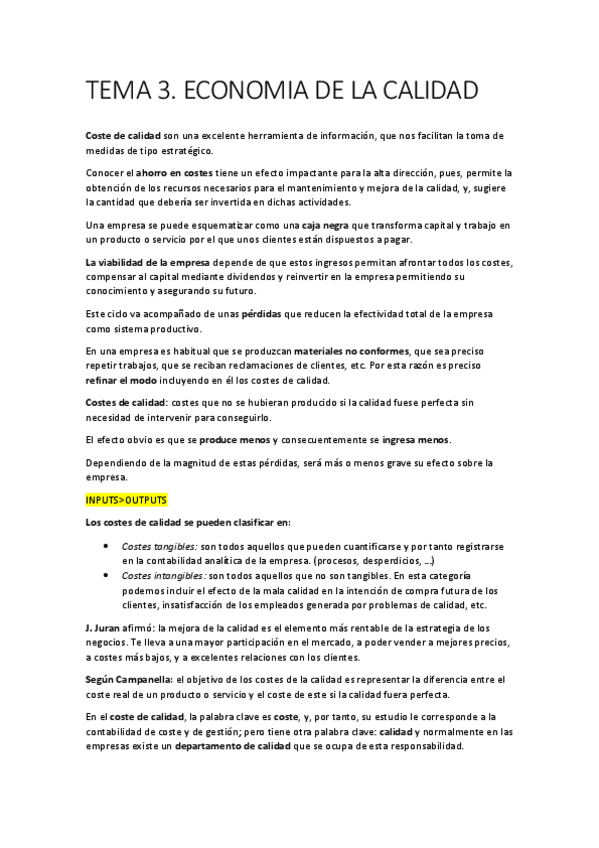 TEMA 3. ECONOMIA DE LA CALIDAD

Coste de calidad son una excelente herramienta de información, que nos facilitan la toma de medidas de tipo estratégico.

Conocer el ahorro en costes tiene un efecto impactante para la alta dirección, pues, permite la obtención de los recursos necesarios para el mantenimiento y mejora de la calidad, y, sugiere la cantidad que debería ser invertida en dichas actividades.

Una empresa se puede esquematizar como una caja negra que transforma capital y trabajo en un producto o servicio por el que unos clientes están dispuestos a pagar.

La viabilidad de la empresa depende de que estos ingresos permitan afrontar todos los costes, compensar al capital mediante dividendos y reinvertir en la empresa permitiendo su conocimiento y asegurando su futuro.

Este ciclo va acompañado de unas pérdidas que reducen la efectividad total de la empresa como sistema productivo.

En una empresa es habitual que se produzcan materiales no conformes, que sea preciso repetir trabajos, que se reciban reclamaciones de clientes, etc. Por esta razón es preciso refinar el modo incluyendo en él los costes de calidad.

Costes de calidad: costes que no se hubieran producido si la calidad fuese perfecta sin necesidad de intervenir para conseguirlo.

El efecto obvio es que se produce menos y consecuentemente se ingresa menos.

Dependiendo de la magnitud de estas pérdidas, será más o menos grave su efecto sobre la empresa.

INPUTS>OUTPUTS

Los costes de calidad se pueden clasificar en:

• Costes tangibles: son todos aquellos que pueden cuantificarse y por tanto registrarse en la contabilidad analítica de la empresa. (procesos, desperdicios, ...)
• Costes intangibles: son todos aquellos que no son tangibles. En esta categoría podemos incluir el efecto de la mala calidad en la intención de compra futura de los clientes, insatisfacción de los empleados generada por problemas de calidad, etc.

J. Juran afirmó: la mejora de la calidad es el elemento más rentable de la estrategia de los negocios. Te lleva a una mayor participación en el mercado, a poder vender a mejores precios, a costes más bajos, y a excelentes relaciones con los clientes.

Según Campanella: el objetivo de los costes de la calidad es representar la diferencia entre el coste real de un producto o servicio y el coste de este si la calidad fuera perfecta.

En el coste de calidad, la palabra clave es coste, y, por tanto, su estudio le corresponde a la contabilidad de coste y de gestión; pero tiene otra palabra clave: calidad y normalmente en las empresas existe un departamento de calidad que se ocupa de esta responsabilidad.